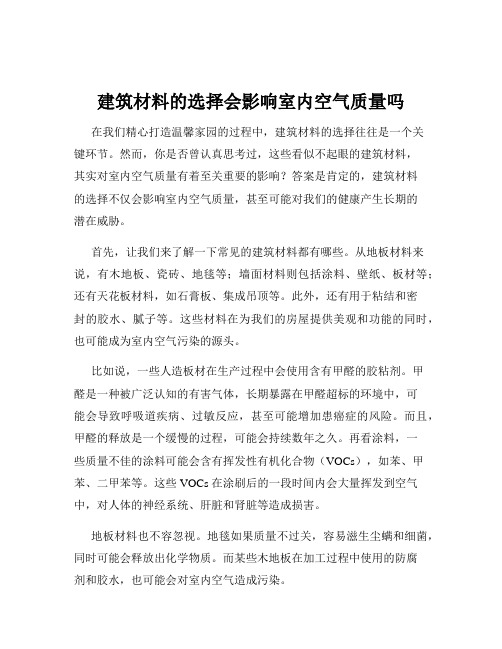 建筑材料的选择会影响室内空气质量吗

在我们精心打造温馨家园的过程中，建筑材料的选择往往是一个关键环节。然而，你是否曾认真思考过，这些看似不起眼的建筑材料，其实对室内空气质量有着至关重要的影响？答案是肯定的，建筑材料的选择不仅会影响室内空气质量，甚至可能对我们的健康产生长期的潜在威胁。

首先，让我们来了解一下常见的建筑材料都有哪些。从地板材料来说，有木地板、瓷砖、地毯等；墙面材料则包括涂料、壁纸、板材等；还有天花板材料，如石膏板、集成吊顶等。此外，还有用于粘结和密封的胶水、腻子等。这些材料在为我们的房屋提供美观和功能的同时，也可能成为室内空气污染的源头。

比如说，一些人造板材在生产过程中会使用含有甲醛的胶粘剂。甲醛是一种被广泛认知的有害气体，长期暴露在甲醛超标的环境中，可能会导致呼吸道疾病、过敏反应，甚至可能增加患癌症的风险。而且，甲醛的释放是一个缓慢的过程，可能会持续数年之久。再看涂料，一些质量不佳的涂料可能会含有挥发性有机化合物（VOCs），如苯、甲苯、二甲苯等。这些 VOCs 在涂刷后的一段时间内会大量挥发到空气中，对人体的神经系统、肝脏和肾脏等造成损害。

地板材料也不容忽视。地毯如果质量不过关，容易滋生尘螨和细菌，同时可能会释放出化学物质。而某些木地板在加工过程中使用的防腐剂和胶水，也可能会对室内空气造成污染。